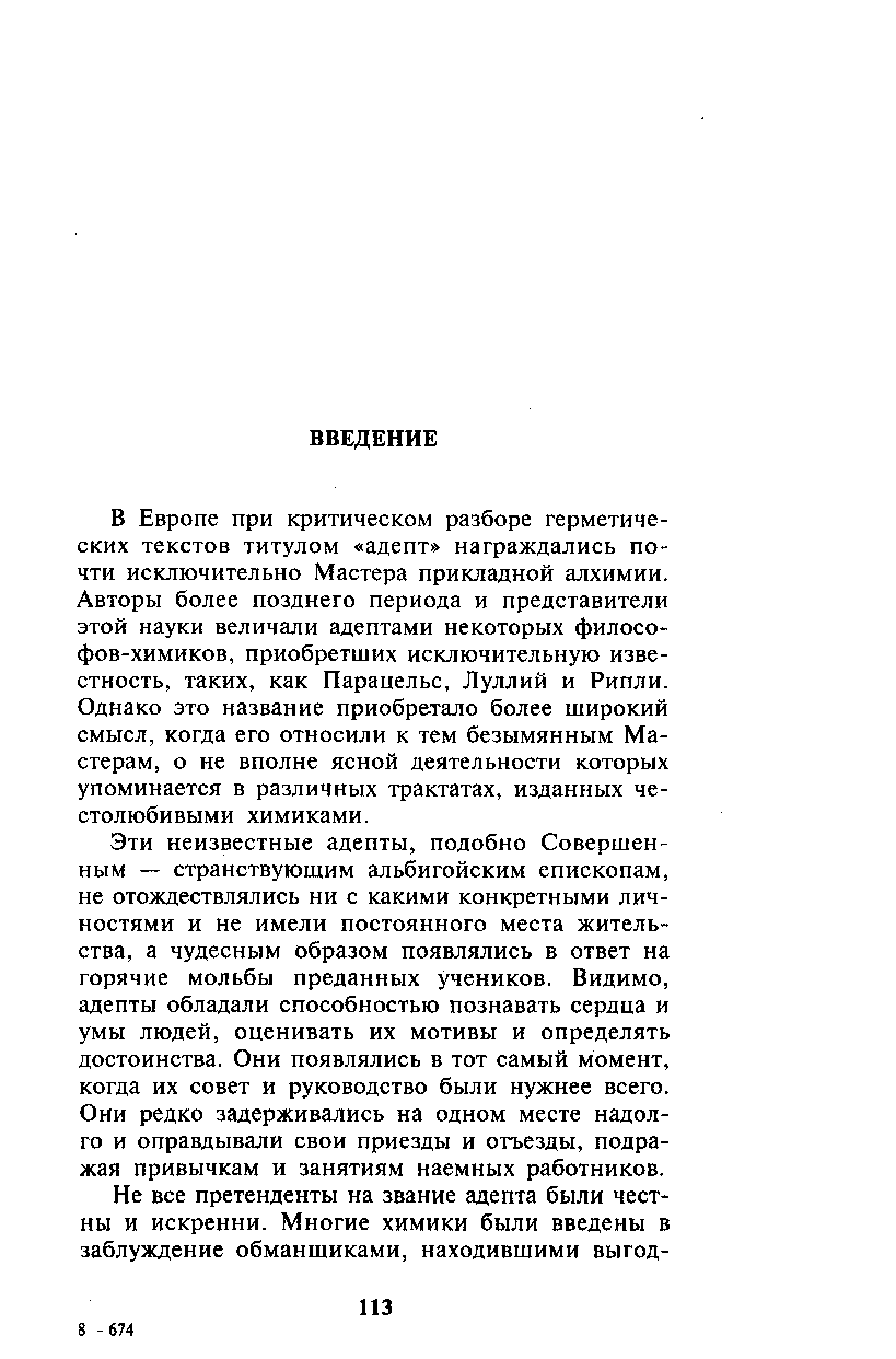 ВВЕДЕНИЕ

В Европе при критическом разборе герметических текстов титулом «адепт» награждались почти исключительно Мастера прикладной алхимии. Авторы более позднего периода и представители этой науки величали адептами некоторых философов-химиков, приобретших исключительную известность, таких, как Парацельс, Луллий и Рипли. Однако это название приобретало более широкий смысл, когда его относили к тем безымянным Мастерам, о не вполне ясной деятельности которых упоминается в различных трактатах, изданных честолюбивыми химиками.

Эти неизвестные адепты, подобно Совершенным — странствующим альбигойским епископам, не отождествлялись ни с какими конкретными личностями и не имели постоянного места жительства, а чудесным образом появлялись в ответ на горячие мольбы преданных учеников. Видимо, адепты обладали способностью познавать сердца и умы людей, оценивать их мотивы и определять достоинства. Они появлялись в тот самый момент, когда их совет и руководство были нужнее всего. Они редко задерживались на одном месте надолго и оправдывали свои приезды и отъезды, подражая привычкам и занятиям наемных работников.

Не все претенденты на звание адепта были честны и искренни. Многие химики были введены в заблуждение обманщиками, находившими выгод-

113

8 - 674